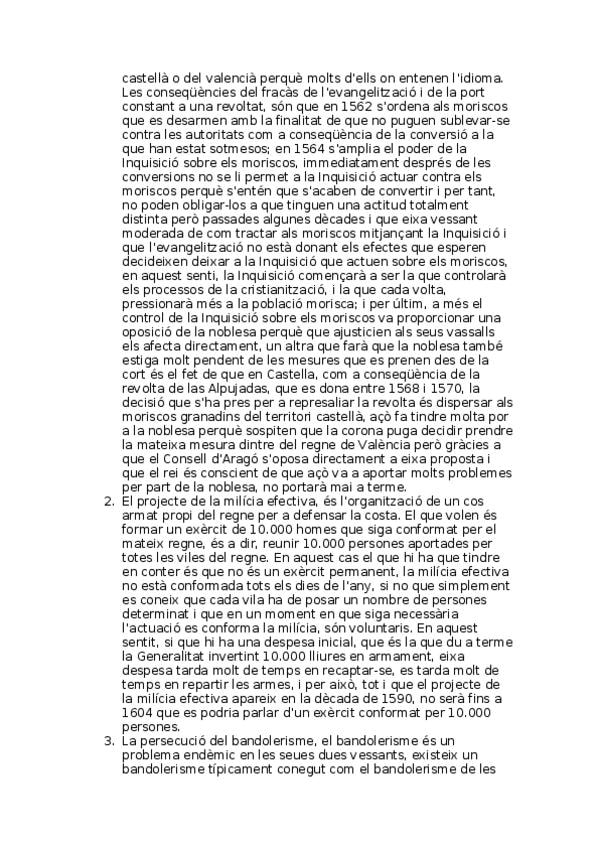 castellà o del valencià perquè molts d'ells on entenen l'idioma. Les conseqüències del fracàs de l'evangelització i de la port constant a una revoltat, són que en 1562 s'ordena als moriscos que es desarmen amb la finalitat de que no puguen sublevar-se contra les autoritats com a conseqüència de la conversió a la que han estat sotmesos; en 1564 s'amplia el poder de la Inquisició sobre els moriscos, immediatament després de les conversions no se li permet a la Inquisició actuar contra els moriscos perquè s'entén que s'acaben de convertir i per tant, no poden obligar-los a que tinguen una actitud totalment distinta però passades algunes dècades i que eixa vessant moderada de com tractar als moriscos mitjançant la Inquisició i que l'evangelització no està donant els efectes que esperen decideixen deixar a la Inquisició que actuen sobre els moriscos, en aquest senti, la Inquisició començarà a ser la que controlarà els processos de la cristianització, i la que cada volta, pressionarà més a la població morisca; i per últim, a més el control de la Inquisició sobre els moriscos va proporcionar una oposició de la noblesa perquè que ajusticien als seus vassalls els afecta directament, un altra que farà que la noblesa també estiga molt pendent de les mesures que es prenen des de la cort és el fet de que en Castella, com a conseqüència de la revolta de las Alpujadas, que es dona entre 1568 i 1570, la decisió que s'ha pres per a represaliar la revolta és dispersar als moriscos granadins del territori castellà, açò fa tindre molta por a la noblesa perquè sospiten que la corona puga decidir prendre la mateixa mesura dintre del regne de València però gràcies a que el Consell d'Aragó s'oposa directament a eixa proposta i que el rei és conscient de que açò va a aportar molts problemes per part de la noblesa, no portarà mai a terme.
2. El projecte de la milícia efectiva, és l'organització de un cos armat propi del regne per a defensar la costa. El que volen és formar un exèrcit de 10.000 homes que siga conformat per el mateix regne, és a dir, reunir 10.000 persones aportades per totes les viles del regne. En aquest cas el que hi ha que tindre en conter és que no és un exèrcit permanent, la milícia efectiva no està conformada tots els dies de l'any, si no que simplement es coneix que cada vila ha de posar un nombre de persones determinat i que en un moment en que siga necessària l'actuació es conforma la milícia, són voluntaris. En aquest sentit, si que hi ha una despesa inicial, que és la que du a terme la Generalitat invertint 10.000 lliures en armament, eixa despesa tarda molt de temps en recaptar-se, es tarda molt de temps en repartir les armes, i per això, tot i que el projecte de la milícia efectiva apareix en la dècada de 1590, no serà fins a 1604 que es podria parlar d'un exèrcit conformat per 10.000 persones.
3. La persecució del bandolerisme, el bandolerisme és un problema endèmic en les seues dues vessants, existeix un bandolerisme típicament conegut com el bandolerisme de les